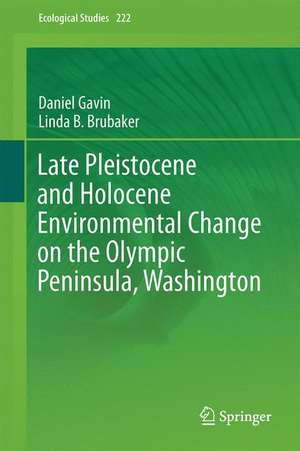 Ecological Studies 222

Daniel Gavin
Linda B. Brubaker

Late Pleistocene and Holocene Environmental Change on the Olympic Peninsula, Washington

Springer